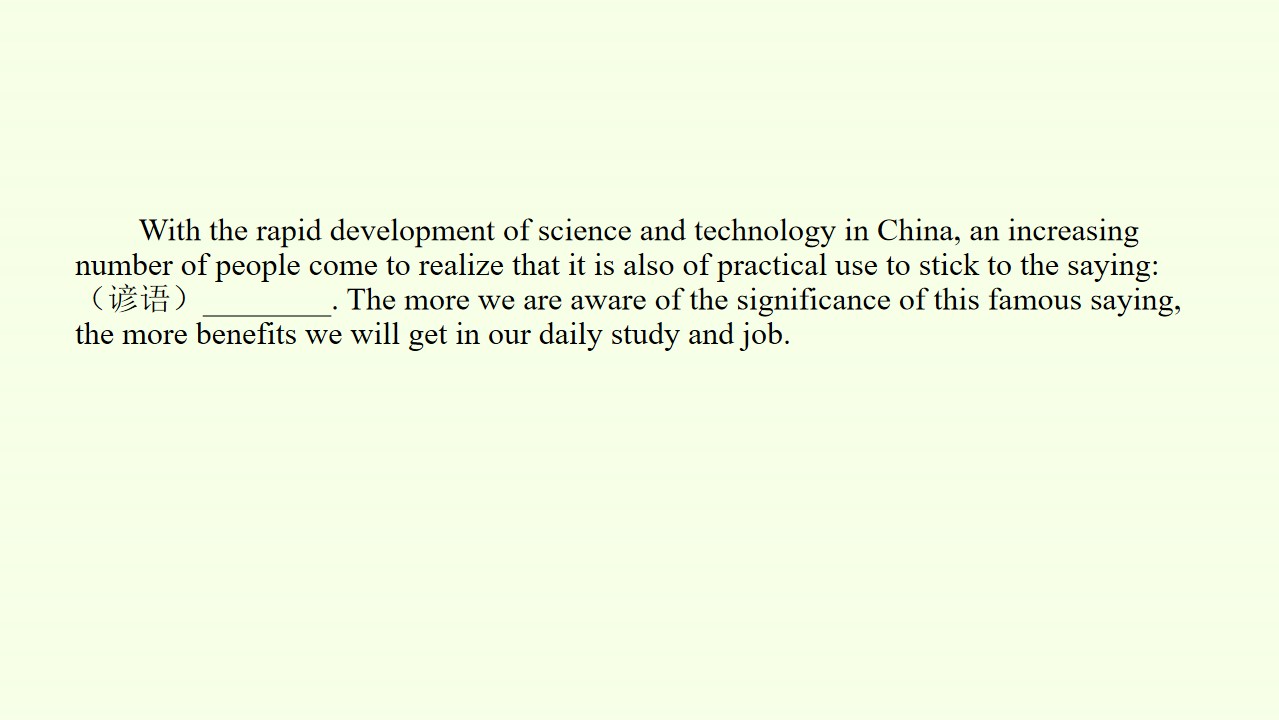 With the rapid development of science and technology in China, an increasing number of people come to realize that it is also of practical use to stick to the saying: （谚语）____. The more we are aware of the significance of this famous saying, the more benefits we will get in our daily study and job.